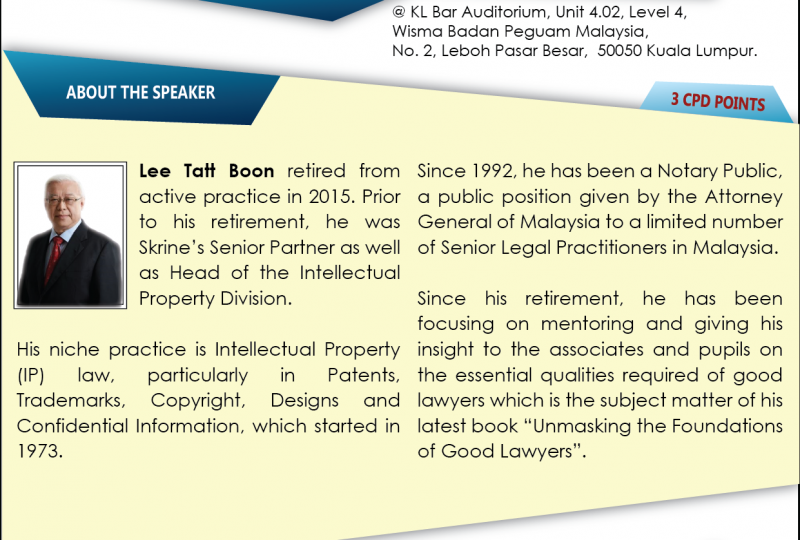 @ KL Bar Auditorium, Unit 4.02, Level 4,
Wisma Badan Peguam Malaysia,
No. 2, Leboh Pasar Besar, 50050 Kuala Lumpur.

ABOUT THE SPEAKER

3 CPD POINTS

Lee Tatt Boon retired from active practice in 2015. Prior to his retirement, he was Skrine's Senior Partner as well as Head of the Intellectual Property Division.

His niche practice is Intellectual Property (IP) law, particularly in Patents, Trademarks, Copyright, Designs and Confidential Information, which started in 1973.

Since 1992, he has been a Notary Public, a public position given by the Attorney General of Malaysia to a limited number of Senior Legal Practitioners in Malaysia.

Since his retirement, he has been focusing on mentoring and giving his insight to the associates and pupils on the essential qualities required of good lawyers which is the subject matter of his latest book "Unmasking the Foundations of Good Lawyers".